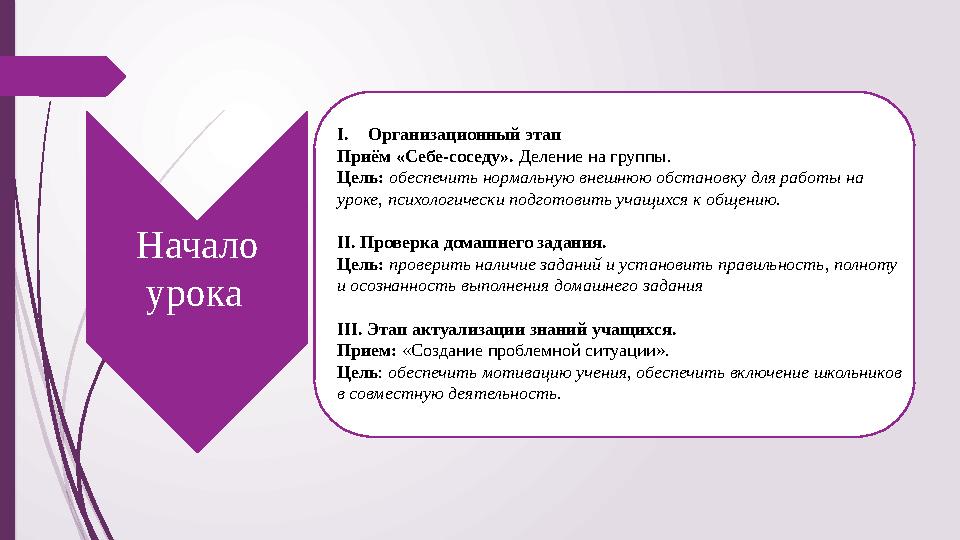 Начало урока

I. Организационный этап
Приём «Себе-соседу». Деление на группы.
Цель: обеспечить нормальную внешнюю обстановку для работы на уроке, психологически подготовить учащихся к общению.

II. Проверка домашнего задания.
Цель: проверить наличие заданий и установить правильность, полноту и осознанность выполнения домашнего задания

III. Этап актуализации знаний учащихся.
Прием: «Создание проблемной ситуации».
Цель: обеспечить мотивацию учения, обеспечить включение школьников в совместную деятельность.